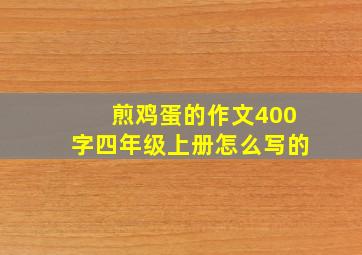 煎鸡蛋的作文400字四年级上册怎么写的